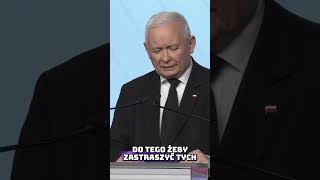 DO TEGO ŻEBY ZASTRASZYĆ TYCH